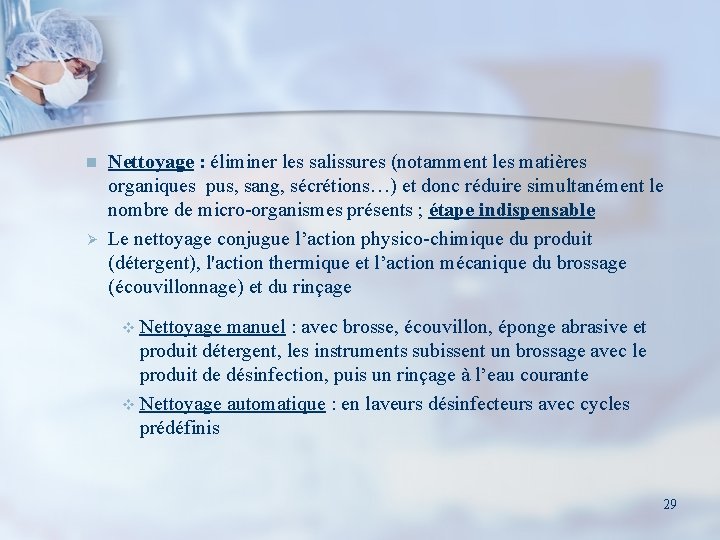 Nettoyage : éliminer les salissures (notamment les matières organiques pus, sang, sécrétions…) et donc réduire simultanément le nombre de micro-organismes présents ; étape indispensable

Le nettoyage conjugue l’action physico-chimique du produit (détergent), l'action thermique et l’action mécanique du brossage (écouvillonnage) et du rinçage

Nettoyage manuel : avec brosse, écouvillon, éponge abrasive et produit détergent, les instruments subissent un brossage avec le produit de désinfection, puis un rinçage à l’eau courante

Nettoyage automatique : en laveurs désinfecteurs avec cycles prédéfinis

29